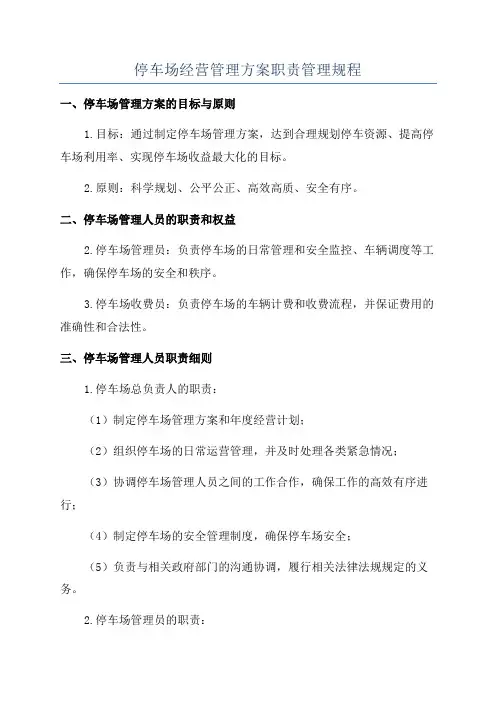 停车场经营管理方案职责管理规程

一、停车场管理方案的目标与原则

1.目标：通过制定停车场管理方案，达到合理规划停车资源、提高停车场利用率、实现停车场收益最大化的目标。

2.原则：科学规划、公平公正、高效高质、安全有序。

二、停车场管理人员的职责和权益

2.停车场管理员：负责停车场的日常管理和安全监控、车辆调度等工作，确保停车场的安全和秩序。

3.停车场收费员：负责停车场的车辆计费和收费流程，并保证费用的准确性和合法性。

三、停车场管理人员职责细则

1.停车场总负责人的职责：

（1）制定停车场管理方案和年度经营计划；

（2）组织停车场的日常运营管理，并及时处理各类紧急情况；

（3）协调停车场管理人员之间的工作合作，确保工作的高效有序进行；

（4）制定停车场的安全管理制度，确保停车场安全；

（5）负责与相关政府部门的沟通协调，履行相关法律法规规定的义务。

2.停车场管理员的职责：